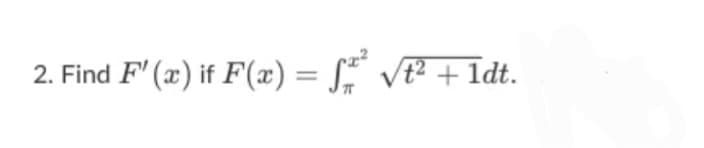 2. Find $F'(x)$ if $F(x) = \int_{\pi}^{x^2} \sqrt{t^2+1}dt$.